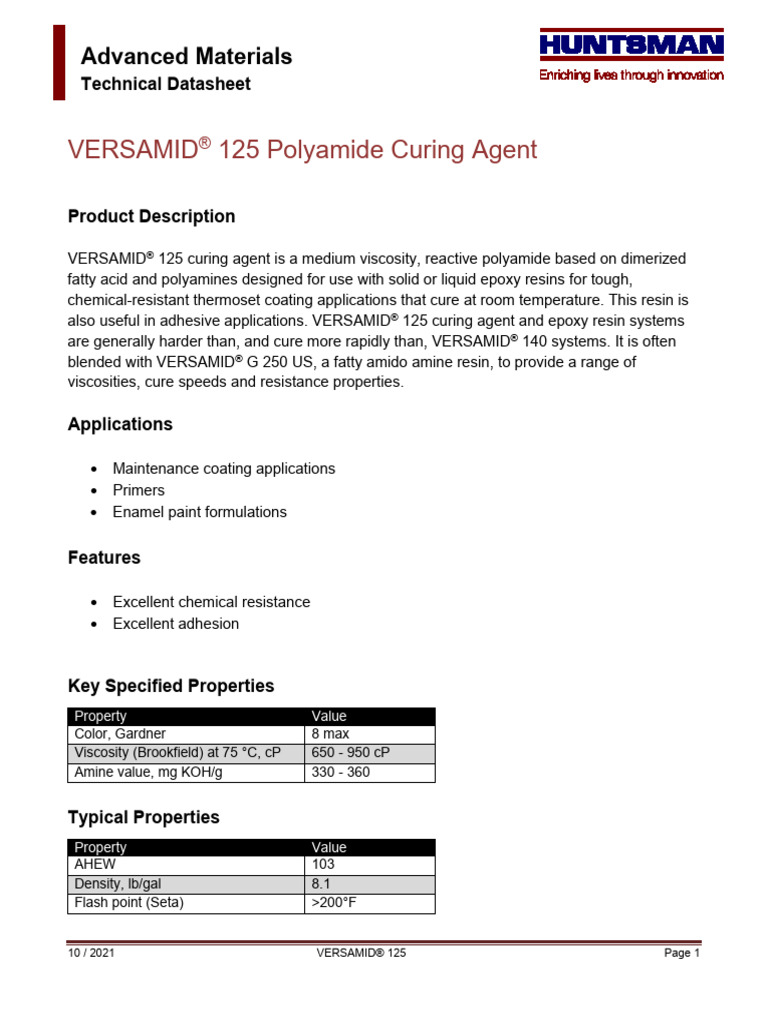 Advanced Materials
Technical Datasheet

HUNTSMAN
Enriching lives through innovation

VERSAMID® 125 Polyamide Curing Agent

Product Description

VERSAMID® 125 curing agent is a medium viscosity, reactive polyamide based on dimerized fatty acid and polyamines designed for use with solid or liquid epoxy resins for tough, chemical-resistant thermoset coating applications that cure at room temperature. This resin is also useful in adhesive applications. VERSAMID® 125 curing agent and epoxy resin systems are generally harder than, and cure more rapidly than, VERSAMID® 140 systems. It is often blended with VERSAMID® G 250 US, a fatty amido amine resin, to provide a range of viscosities, cure speeds and resistance properties.

Applications

• Maintenance coating applications
• Primers
• Enamel paint formulations

Features

• Excellent chemical resistance
• Excellent adhesion

Key Specified Properties

| Property | Value |
|---|---|
| Color, Gardner | 8 max |
| Viscosity (Brookfield) at 75 °C, cP | 650 - 950 cP |
| Amine value, mg KOH/g | 330 - 360 |

Typical Properties

| Property | Value |
|---|---|
| AHEW | 103 |
| Density, lb/gal | 8.1 |
| Flash point (Seta) | >200°F |

10 / 2021 VERSAMID® 125 Page 1